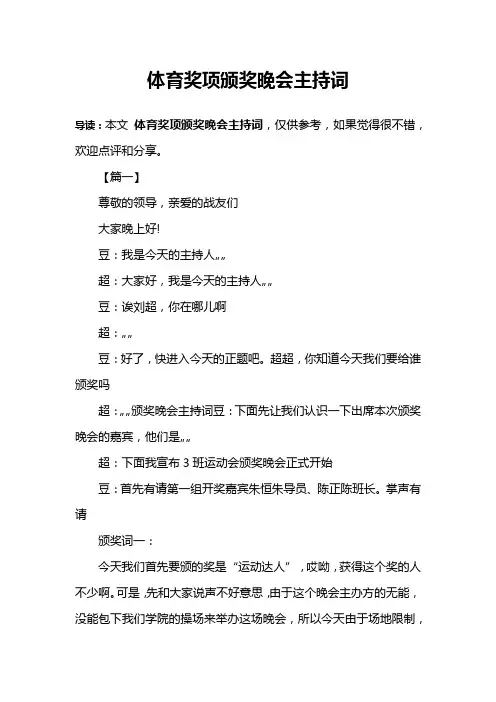 体育奖项颁奖晚会主持词

导读：本文 体育奖项颁奖晚会主持词，仅供参考，如果觉得很不错，欢迎点评和分享。

【篇一】

尊敬的领导，亲爱的战友们

大家晚上好!

豆：我是今天的主持人„„

超：大家好，我是今天的主持人„„

豆：诶刘超，你在哪儿啊

超：„„

豆：好了，快进入今天的正题吧。超超，你知道今天我们要给谁颁奖吗

超：„„颁奖晚会主持词豆：下面先让我们认识一下出席本次颁奖晚会的嘉宾，他们是„„

超：下面我宣布 3 班运动会颁奖晚会正式开始

豆：首先有请第一组开奖嘉宾朱恒朱导员、陈正陈班长。掌声有请

颁奖词一：

今天我们首先要颁的奖是“运动达人”，哎呦，获得这个奖的人不少啊。可是，先和大家说声不好意思，由于这个晚会主办方的无能，没能包下我们学院的操场来举办这场晚会，所以今天由于场地限制，